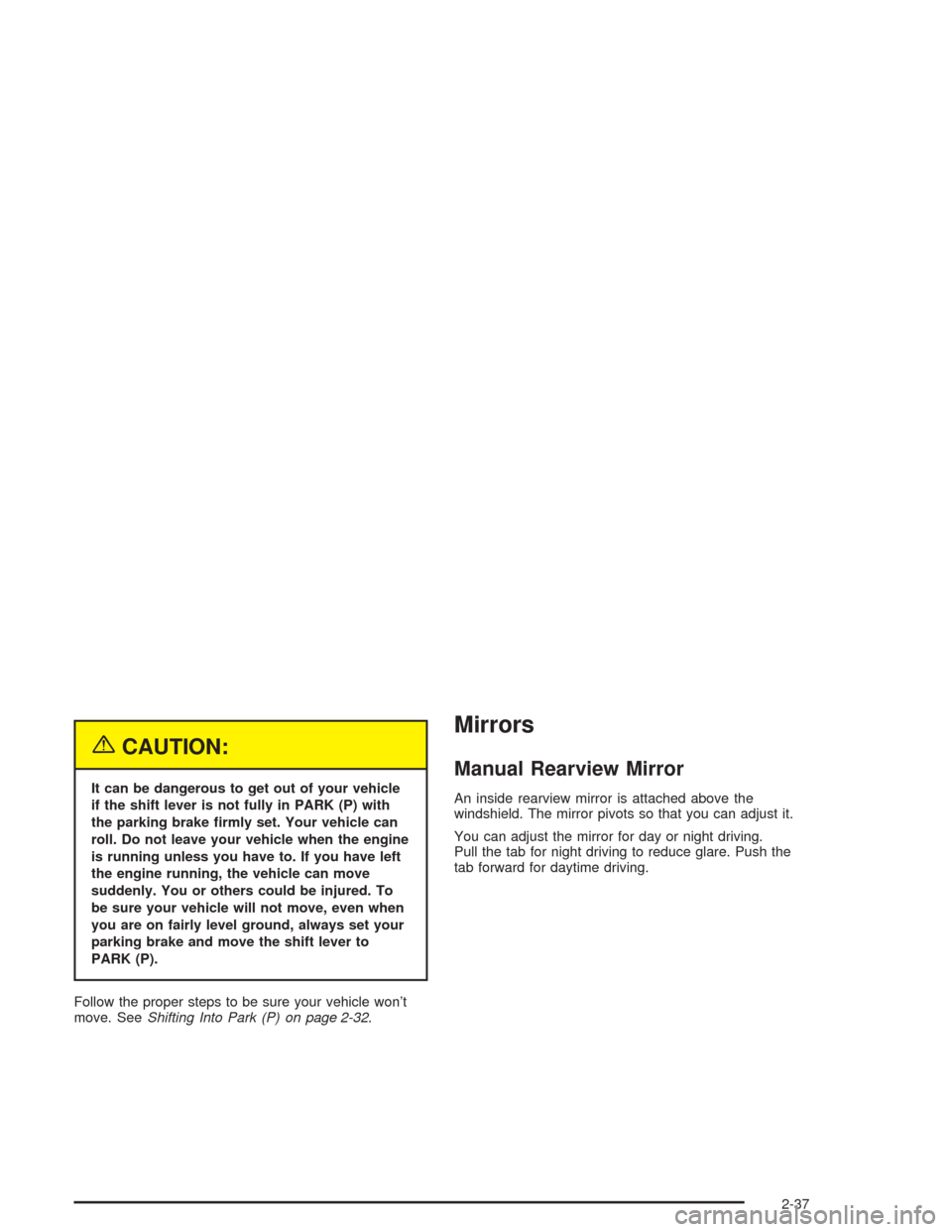 CAUTION:

It can be dangerous to get out of your vehicle if the shift lever is not fully in PARK (P) with the parking brake firmly set. Your vehicle can roll. Do not leave your vehicle when the engine is running unless you have to. If you have left the engine running, the vehicle can move suddenly. You or others could be injured. To be sure your vehicle will not move, even when you are on fairly level ground, always set your parking brake and move the shift lever to PARK (P).

Follow the proper steps to be sure your vehicle won't move. See Shifting Into Park (P) on page 2-32.

Mirrors

Manual Rearview Mirror

An inside rearview mirror is attached above the windshield. The mirror pivots so that you can adjust it.

You can adjust the mirror for day or night driving. Pull the tab for night driving to reduce glare. Push the tab forward for daytime driving.

2-37

carmanualsonline.info